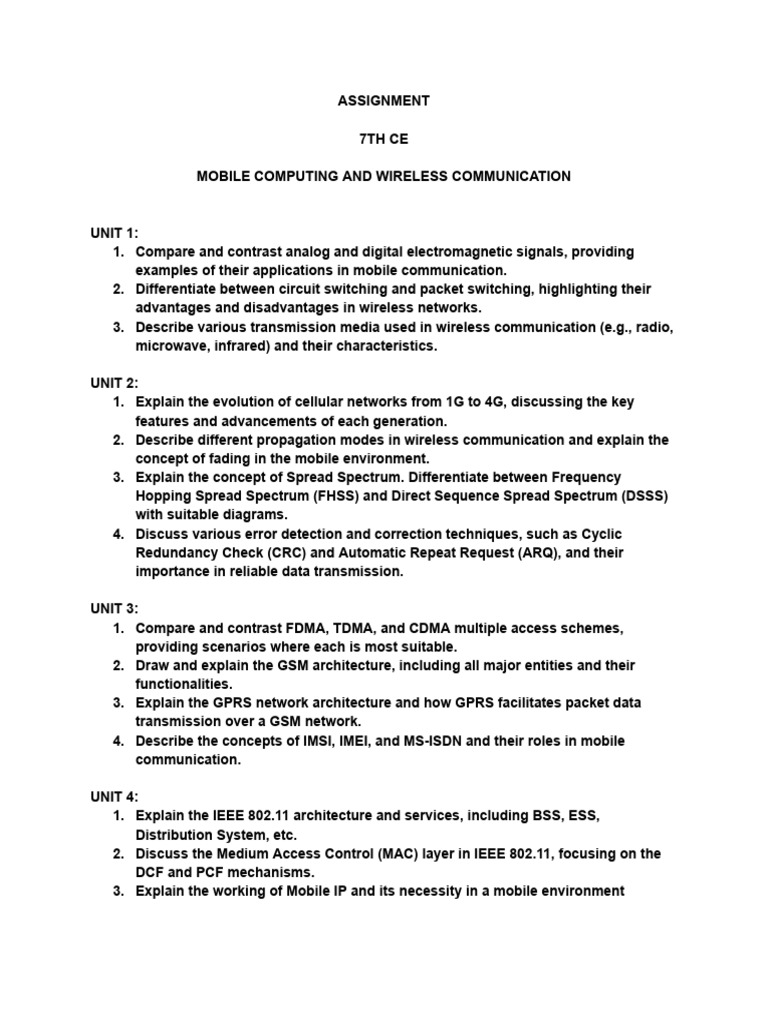 ASSIGNMENT

7TH CE

MOBILE COMPUTING AND WIRELESS COMMUNICATION

UNIT 1:
1. Compare and contrast analog and digital electromagnetic signals, providing examples of their applications in mobile communication.
2. Differentiate between circuit switching and packet switching, highlighting their advantages and disadvantages in wireless networks.
3. Describe various transmission media used in wireless communication (e.g., radio, microwave, infrared) and their characteristics.

UNIT 2:
1. Explain the evolution of cellular networks from 1G to 4G, discussing the key features and advancements of each generation.
2. Describe different propagation modes in wireless communication and explain the concept of fading in the mobile environment.
3. Explain the concept of Spread Spectrum. Differentiate between Frequency Hopping Spread Spectrum (FHSS) and Direct Sequence Spread Spectrum (DSSS) with suitable diagrams.
4. Discuss various error detection and correction techniques, such as Cyclic Redundancy Check (CRC) and Automatic Repeat Request (ARQ), and their importance in reliable data transmission.

UNIT 3:
1. Compare and contrast FDMA, TDMA, and CDMA multiple access schemes, providing scenarios where each is most suitable.
2. Draw and explain the GSM architecture, including all major entities and their functionalities.
3. Explain the GPRS network architecture and how GPRS facilitates packet data transmission over a GSM network.
4. Describe the concepts of IMSI, IMEI, and MS-ISDN and their roles in mobile communication.

UNIT 4:
1. Explain the IEEE 802.11 architecture and services, including BSS, ESS, Distribution System, etc.
2. Discuss the Medium Access Control (MAC) layer in IEEE 802.11, focusing on the DCF and PCF mechanisms.
3. Explain the working of Mobile IP and its necessity in a mobile environment